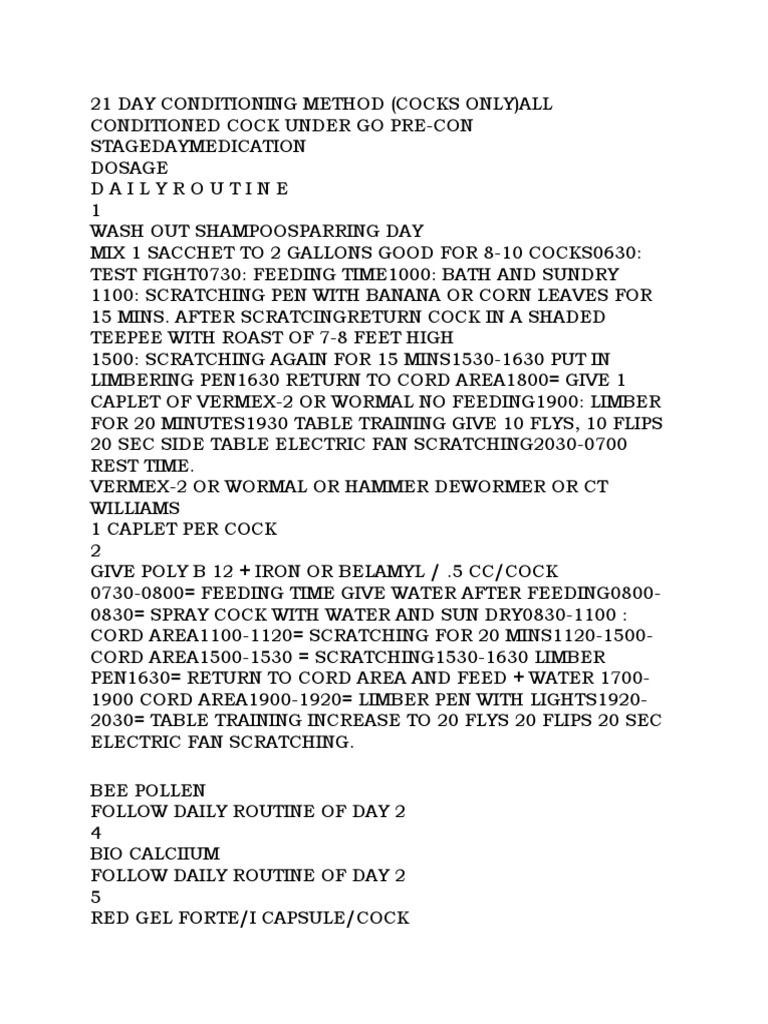 21 DAY CONDITIONING METHOD (COCKS ONLY)ALL CONDITIONED COCK UNDER GO PRE-CON
STAGEDAYMEDICATION
DOSAGE
D A I L Y R O U T I N E
1
WASH OUT SHAMPOOSPARRING DAY
MIX 1 SACCHET TO 2 GALLONS GOOD FOR 8-10 COCKS0630: TEST FIGHT0730: FEEDING TIME1000: BATH AND SUNDRY 1100: SCRATCHING PEN WITH BANANA OR CORN LEAVES FOR 15 MINS. AFTER SCRATCINGRETURN COCK IN A SHADED TEEPEE WITH ROAST OF 7-8 FEET HIGH
1500: SCRATCHING AGAIN FOR 15 MINS1530-1630 PUT IN LIMBERING PEN1630 RETURN TO CORD AREA1800= GIVE 1 CAPLET OF VERMEX-2 OR WORMAL NO FEEDING1900: LIMBER FOR 20 MINUTES1930 TABLE TRAINING GIVE 10 FLYS, 10 FLIPS 20 SEC SIDE TABLE ELECTRIC FAN SCRATCHING2030-0700 REST TIME.
VERMEX-2 OR WORMAL OR HAMMER DEWORMER OR CT WILLIAMS
1 CAPLET PER COCK
2
GIVE POLY B 12 + IRON OR BELAMYL / .5 CC/COCK
0730-0800= FEEDING TIME GIVE WATER AFTER FEEDING0800-0830= SPRAY COCK WITH WATER AND SUN DRY0830-1100 : CORD AREA1100-1120= SCRATCHING FOR 20 MINS1120-1500-CORD AREA1500-1530 = SCRATCHING1530-1630 LIMBER PEN1630= RETURN TO CORD AREA AND FEED + WATER 1700-1900 CORD AREA1900-1920= LIMBER PEN WITH LIGHTS1920-2030= TABLE TRAINING INCREASE TO 20 FLYS 20 FLIPS 20 SEC ELECTRIC FAN SCRATCHING.

BEE POLLEN
FOLLOW DAILY ROUTINE OF DAY 2
4
BIO CALCIIUM
FOLLOW DAILY ROUTINE OF DAY 2
5
RED GEL FORTE/I CAPSULE/COCK